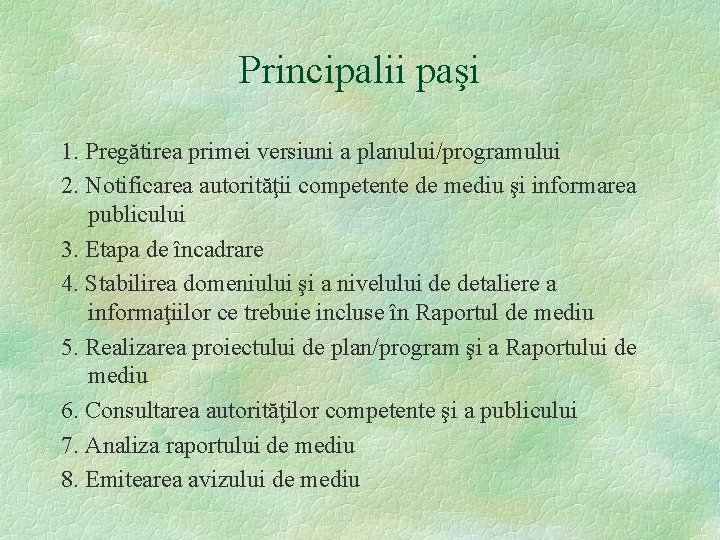 Principalii paşi

1. Pregătirea primei versiuni a planului/programului
2. Notificarea autorităţii competente de mediu şi informarea publicului
3. Etapa de încadrare
4. Stabilirea domeniului şi a nivelului de detaliere a informaţiilor ce trebuie incluse în Raportul de mediu
5. Realizarea proiectului de plan/program şi a Raportului de mediu
6. Consultarea autorităţilor competente şi a publicului
7. Analiza raportului de mediu
8. Emitearea avizului de mediu